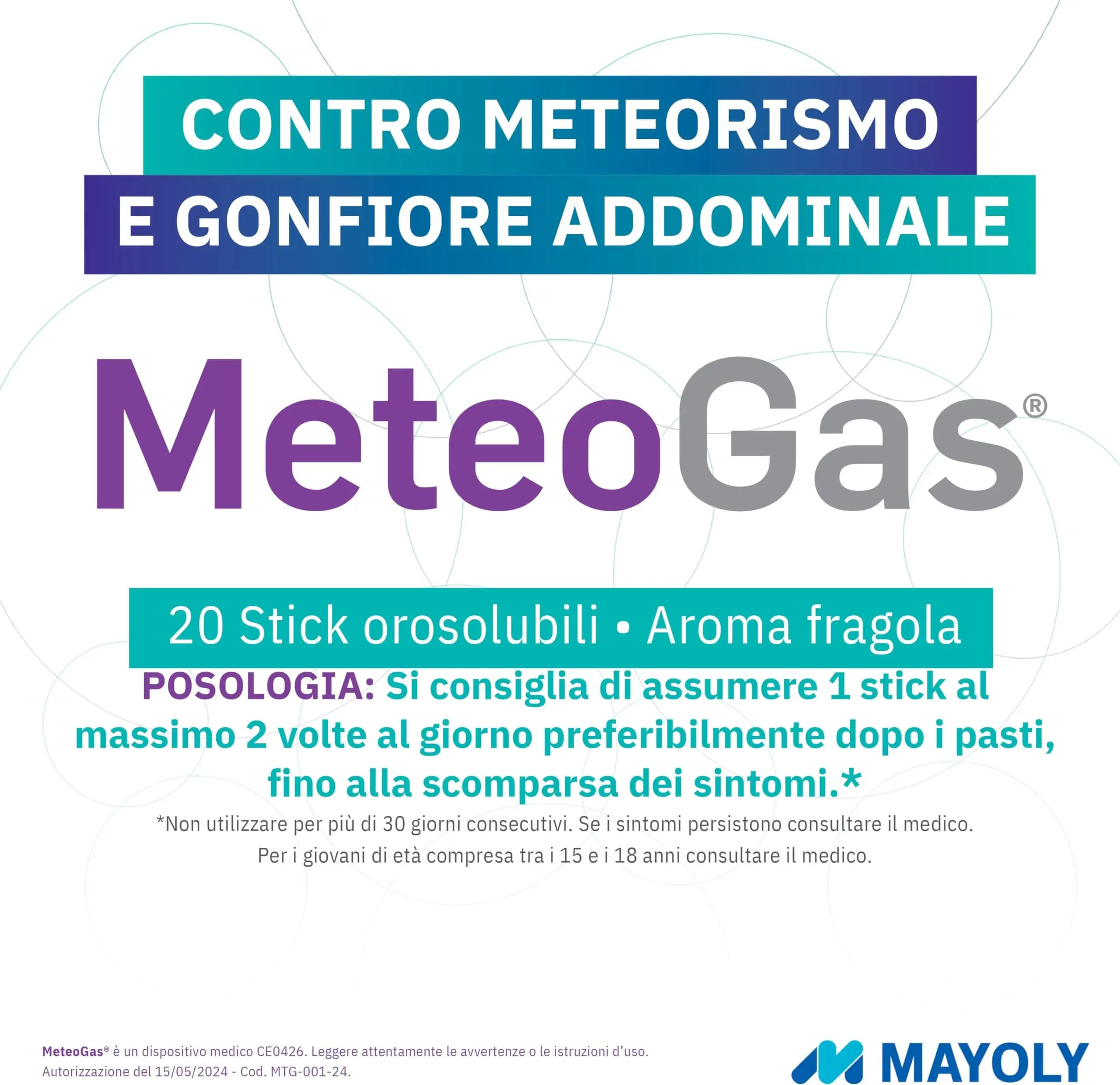 CONTRO METEORISMO
E GONFIORE ADDOMINALE

MeteoGas®

20 Stick orosolubili • Aroma fragola

POSOLOGIA: Si consiglia di assumere 1 stick al massimo 2 volte al giorno preferibilmente dopo i pasti, fino alla scomparsa dei sintomi.*

*Non utilizzare per più di 30 giorni consecutivi. Se i sintomi persistono consultare il medico.
Per i giovani di età compresa tra i 15 e i 18 anni consultare il medico.

MeteoGas® è un dispositivo medico CE0426. Leggere attentamente le avvertenze o le istruzioni d'uso.
Autorizzazione del 15/05/2024 - Cod. MTG-001-24.

MAYOLY